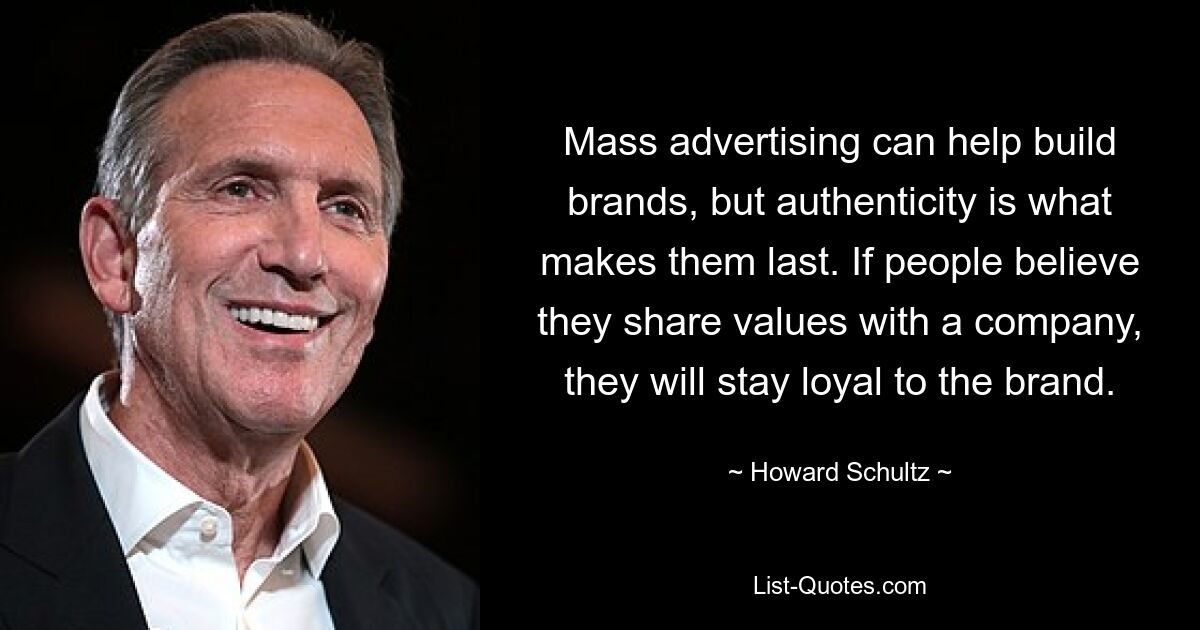 Mass advertising can help build brands, but authenticity is what makes them last. If people believe they share values with a company, they will stay loyal to the brand.

~ Howard Schultz ~

List-Quotes.com